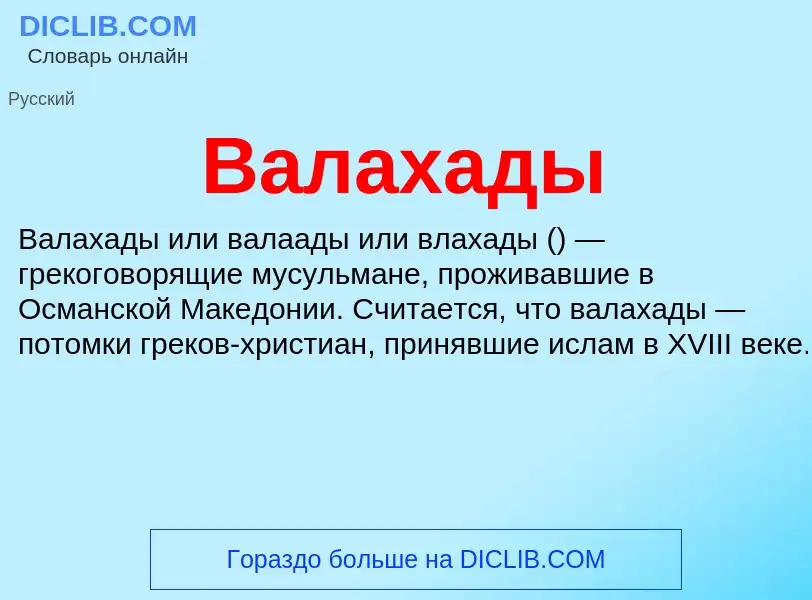 DICLIB.COM
Словарь онлайн

Русский

Валахады

Валахады или валаады или влахады () — грекоговорящие мусульмане, проживавшие в Османской Македонии. Считается, что валахады — потомки греков-христиан, принявшие ислам в XVIII веке.

Гораздо больше на DICLIB.COM